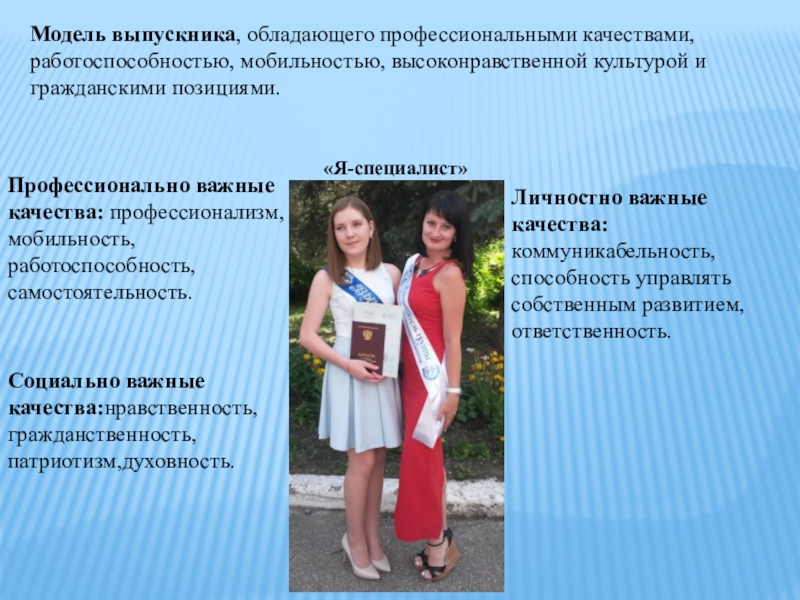 Модель выпускника, обладающего профессиональными качествами, работоспособностью, мобильностью, высоконравственной культурой и гражданскими позициями.

«Я-специалист»

Профессионально важные качества: профессионализм, мобильность, работоспособность, самостоятельность.

Социально важные качества:нравственность, гражданственность, патриотизм,духовность.

Личностно важные качества: коммуникабельность, способность управлять собственным развитием, ответственность.